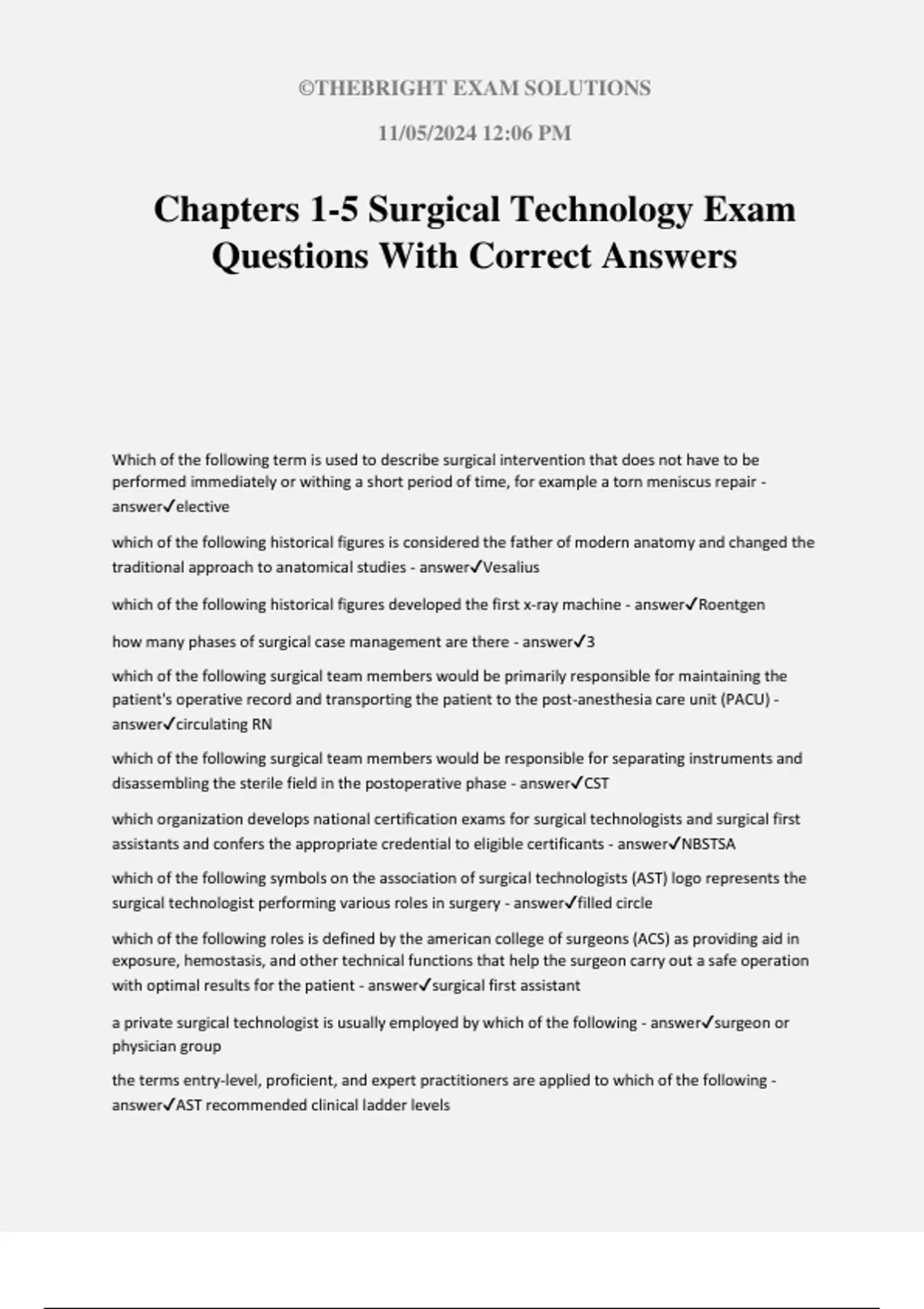 ©THEBRIGHT EXAM SOLUTIONS

11/05/2024 12:06 PM

Chapters 1-5 Surgical Technology Exam Questions With Correct Answers

Which of the following term is used to describe surgical intervention that does not have to be performed immediately or withing a short period of time, for example a torn meniscus repair - answer✓elective

which of the following historical figures is considered the father of modern anatomy and changed the traditional approach to anatomical studies - answer✓Vesalius

which of the following historical figures developed the first x-ray machine - answer✓Roentgen

how many phases of surgical case management are there - answer✓3

which of the following surgical team members would be primarily responsible for maintaining the patient's operative record and transporting the patient to the post-anesthesia care unit (PACU) - answer✓circulating RN

which of the following surgical team members would be responsible for separating instruments and disassembling the sterile field in the postoperative phase - answer✓CST

which organization develops national certification exams for surgical technologists and surgical first assistants and confers the appropriate credential to eligible certificants - answer✓NBSTSA

which of the following symbols on the association of surgical technologists (AST) logo represents the surgical technologist performing various roles in surgery - answer✓filled circle

which of the following roles is defined by the american college of surgeons (ACS) as providing aid in exposure, hemostasis, and other technical functions that help the surgeon carry out a safe operation with optimal results for the patient - answer✓surgical first assistant

a private surgical technologist is usually employed by which of the following - answer✓surgeon or physician group

the terms entry-level, proficient, and expert practitioners are applied to which of the following - answer✓AST recommended clinical ladder levels